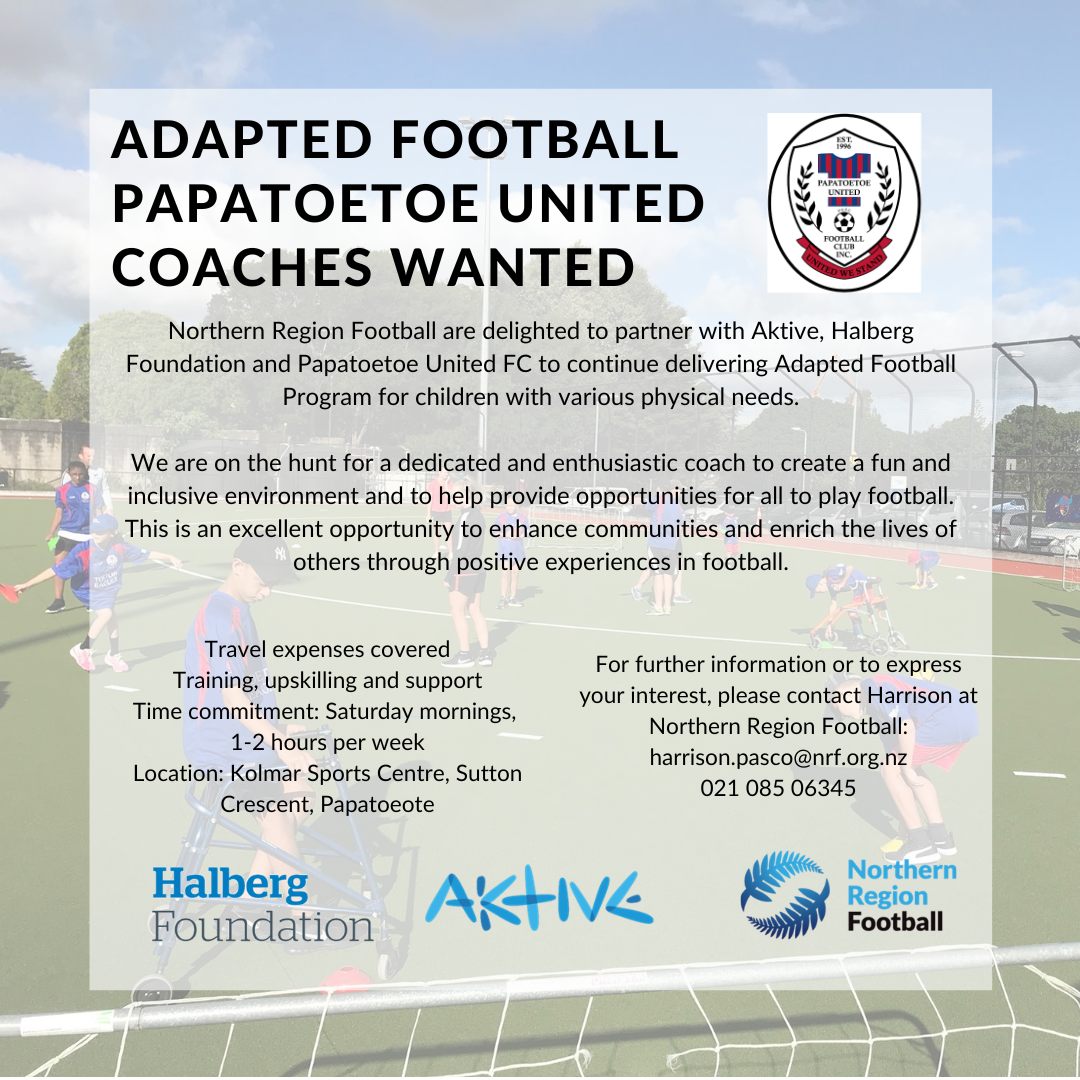 ADAPTED FOOTBALL PAPATOETOE UNITED COACHES WANTED

EST. 1996
PAPATOETOE UNITED
FOOTBALL CLUB INC.
UNITED WE STAND

Northern Region Football are delighted to partner with Aktive, Halberg Foundation and Papatoetoe United FC to continue delivering Adapted Football Program for children with various physical needs.

We are on the hunt for a dedicated and enthusiastic coach to create a fun and inclusive environment and to help provide opportunities for all to play football. This is an excellent opportunity to enhance communities and enrich the lives of others through positive experiences in football.

Travel expenses covered
Training, upskilling and support
Time commitment: Saturday mornings, 1-2 hours per week
Location: Kolmar Sports Centre, Sutton Crescent, Papatoeote

For further information or to express your interest, please contact Harrison at Northern Region Football:
harrison.pasco@nrf.org.nz
021 085 06345

Halberg Foundation

AKTIVE

Northern Region Football